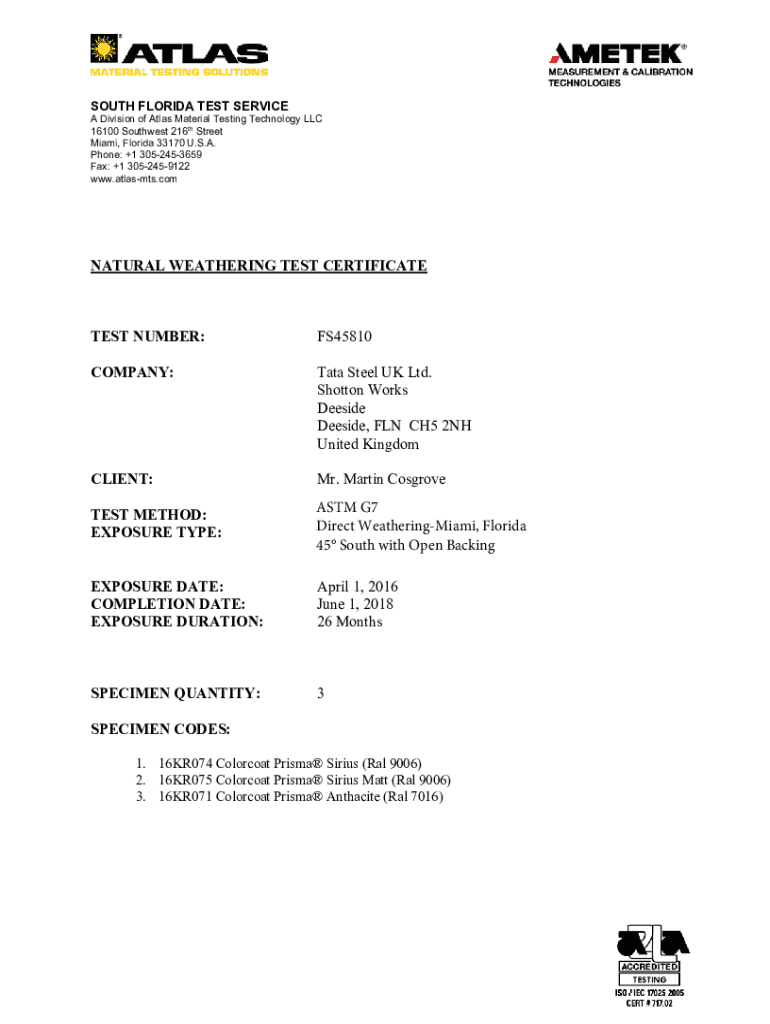 ATLAS
MATERIAL TESTING SOLUTIONS

AMETEK®
MEASUREMENT & CALIBRATION TECHNOLOGIES

SOUTH FLORIDA TEST SERVICE
A Division of Atlas Material Testing Technology LLC
16100 Southwest 216$^{th}$ Street
Miami, Florida 33170 U.S.A.
Phone: +1 305-245-3659
Fax: +1 305-245-9122
www.atlas-mts.com

NATURAL WEATHERING TEST CERTIFICATE

TEST NUMBER: FS45810

COMPANY: Tata Steel UK Ltd.
Shotton Works
Deeside
Deeside, FLN CH5 2NH
United Kingdom

CLIENT: Mr. Martin Cosgrove

TEST METHOD: ASTM G7
EXPOSURE TYPE: Direct Weathering-Miami, Florida
45° South with Open Backing

EXPOSURE DATE: April 1, 2016
COMPLETION DATE: June 1, 2018
EXPOSURE DURATION: 26 Months

SPECIMEN QUANTITY: 3

SPECIMEN CODES:

1. 16KR074 Colorcoat Prisma® Sirius (Ral 9006)
2. 16KR075 Colorcoat Prisma® Sirius Matt (Ral 9006)
3. 16KR071 Colorcoat Prisma® Anthacite (Ral 7016)

A2LA
ACCREDITED
TESTING
ISO / IEC 17025 2005
CERT # 717.02